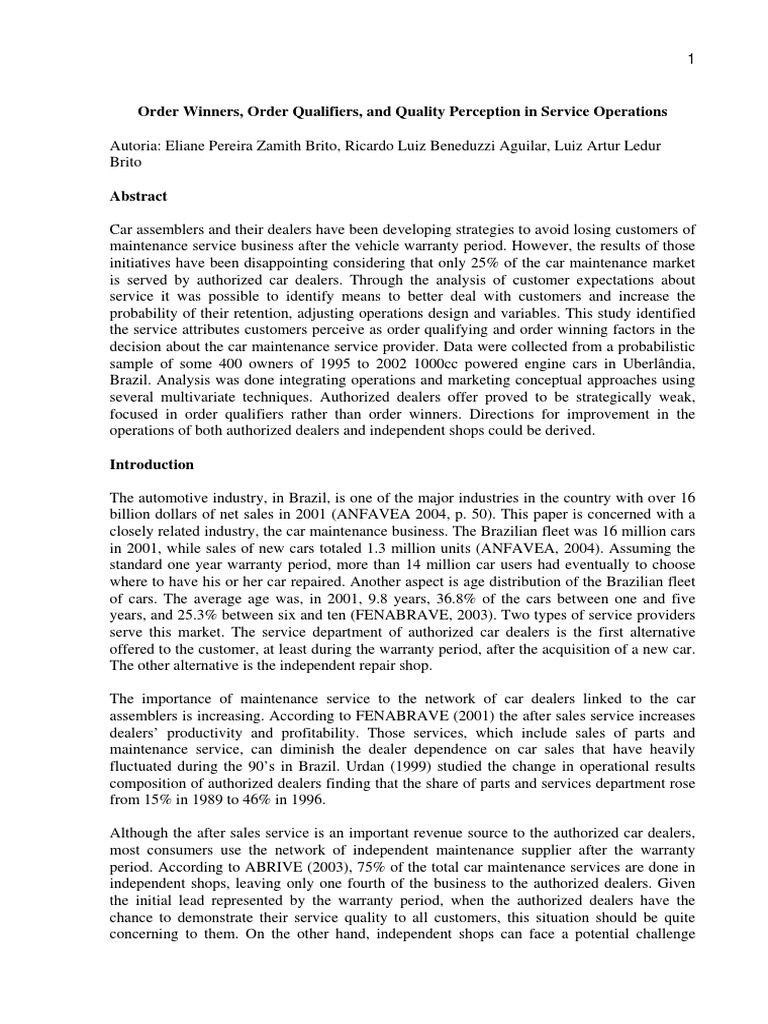 1

Order Winners, Order Qualifiers, and Quality Perception in Service Operations

Autoria: Eliane Pereira Zamith Brito, Ricardo Luiz Beneduzzi Aguilar, Luiz Artur Ledur Brito

Abstract

Car assemblers and their dealers have been developing strategies to avoid losing customers of maintenance service business after the vehicle warranty period. However, the results of those initiatives have been disappointing considering that only 25% of the car maintenance market is served by authorized car dealers. Through the analysis of customer expectations about service it was possible to identify means to better deal with customers and increase the probability of their retention, adjusting operations design and variables. This study identified the service attributes customers perceive as order qualifying and order winning factors in the decision about the car maintenance service provider. Data were collected from a probabilistic sample of some 400 owners of 1995 to 2002 1000cc powered engine cars in Uberlândia, Brazil. Analysis was done integrating operations and marketing conceptual approaches using several multivariate techniques. Authorized dealers offer proved to be strategically weak, focused in order qualifiers rather than order winners. Directions for improvement in the operations of both authorized dealers and independent shops could be derived.

Introduction

The automotive industry, in Brazil, is one of the major industries in the country with over 16 billion dollars of net sales in 2001 (ANFAVEA 2004, p. 50). This paper is concerned with a closely related industry, the car maintenance business. The Brazilian fleet was 16 million cars in 2001, while sales of new cars totaled 1.3 million units (ANFAVEA, 2004). Assuming the standard one year warranty period, more than 14 million car users had eventually to choose where to have his or her car repaired. Another aspect is age distribution of the Brazilian fleet of cars. The average age was, in 2001, 9.8 years, 36.8% of the cars between one and five years, and 25.3% between six and ten (FENABRAVE, 2003). Two types of service providers serve this market. The service department of authorized car dealers is the first alternative offered to the customer, at least during the warranty period, after the acquisition of a new car. The other alternative is the independent repair shop.

The importance of maintenance service to the network of car dealers linked to the car assemblers is increasing. According to FENABRAVE (2001) the after sales service increases dealers' productivity and profitability. Those services, which include sales of parts and maintenance service, can diminish the dealer dependence on car sales that have heavily fluctuated during the 90's in Brazil. Urdan (1999) studied the change in operational results composition of authorized dealers finding that the share of parts and services department rose from 15% in 1989 to 46% in 1996.

Although the after sales service is an important revenue source to the authorized car dealers, most consumers use the network of independent maintenance supplier after the warranty period. According to ABRIVE (2003), 75% of the total car maintenance services are done in independent shops, leaving only one fourth of the business to the authorized dealers. Given the initial lead represented by the warranty period, when the authorized dealers have the chance to demonstrate their service quality to all customers, this situation should be quite concerning to them. On the other hand, independent shops can face a potential challenge